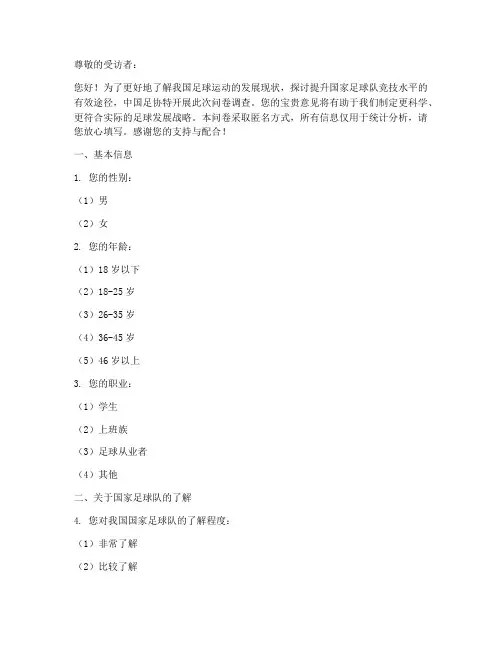 尊敬的受访者：

您好！为了更好地了解我国足球运动的发展现状，探讨提升国家足球队竞技水平的有效途径，中国足协特开展此次问卷调查。您的宝贵意见将有助于我们制定更科学、更符合实际的足球发展战略。本问卷采取匿名方式，所有信息仅用于统计分析，请您放心填写。感谢您的支持与配合！

一、基本信息

1. 您的性别：

（1）男

（2）女

2. 您的年龄：

（1）18 岁以下

（2）18-25 岁

（3）26-35 岁

（4）36-45 岁

（5）46 岁以上

3. 您的职业：

（1）学生

（2）上班族

（3）足球从业者

（4）其他

二、关于国家足球队的了解

4. 您对我国国家足球队的了解程度：

（1）非常了解

（2）比较了解